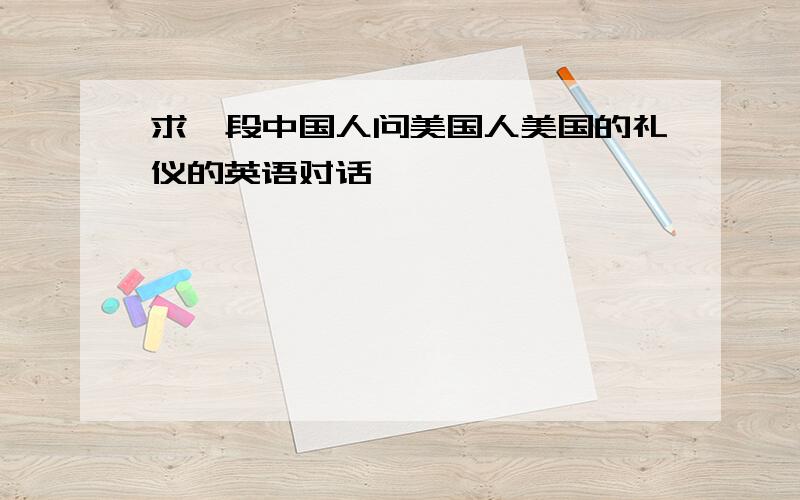 求一段中国人问美国人美国的礼仪的英语对话